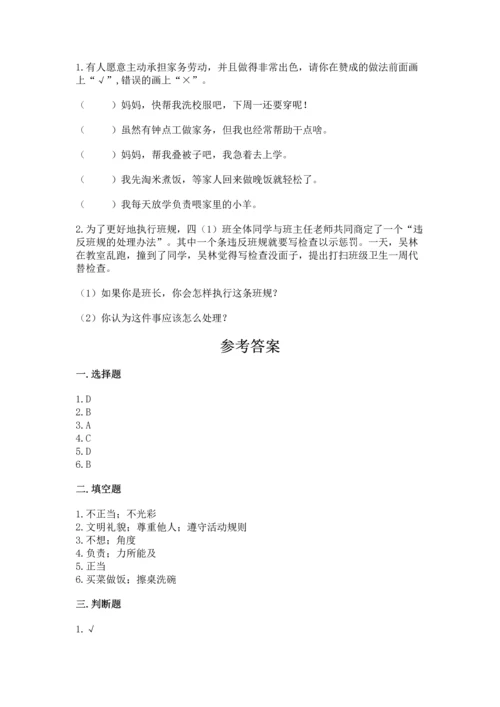 1.有人愿意主动承担家务劳动，并且做得非常出色，请你在赞成的做法前面画上“√”，错误的画上“×”。

（　　）妈妈，快帮我洗校服吧，下周一还要穿呢！

（　　）虽然有钟点工做家务，但我也经常帮助干点啥。

（　　）妈妈，帮我叠被子吧，我急着去上学。

（　　）我先淘米煮饭，等家人回来做晚饭就轻松了。

（　　）我每天放学负责喂家里的小羊。

2.为了更好地执行班规，四（1）班全体同学与班主任老师共同商定了一个“违反班规的处理办法”。其中一个条违反班规就要写检查以示惩罚。一天，吴林在教室乱跑，撞到了同学，吴林觉得写检查没面子，提出打扫班级卫生一周代替检查。

（1）如果你是班长，你会怎样执行这条班规？

（2）你认为这件事应该怎么处理？

参考答案

一.选择题

1.D
2.B
3.A
4.C
5.D
6.B

二.填空题

1.不正当；不光彩
2.文明礼貌；尊重他人；遵守活动规则
3.不想；角度
4.负责；力所能及
5.正当
6.买菜做饭；擦桌洗碗

三.判断题

1.√